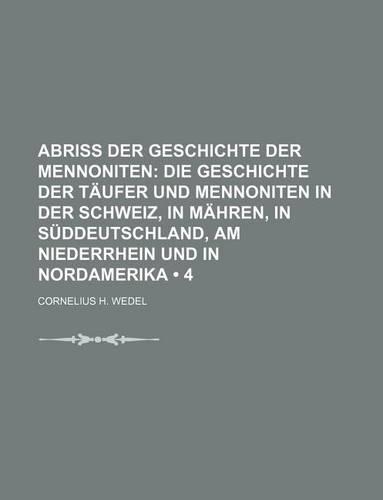 ABRISS DER GESCHICHTE DER MENNONITEN: DIE GESCHICHTE DER TÄUFER UND MENNONITEN IN DER SCHWEIZ, IN MÄHREN, IN SÜDDEUTSCHLAND, AM NIEDERRHEIN UND IN NORDAMERIKA • 4

CORNELIUS H. WEDEL